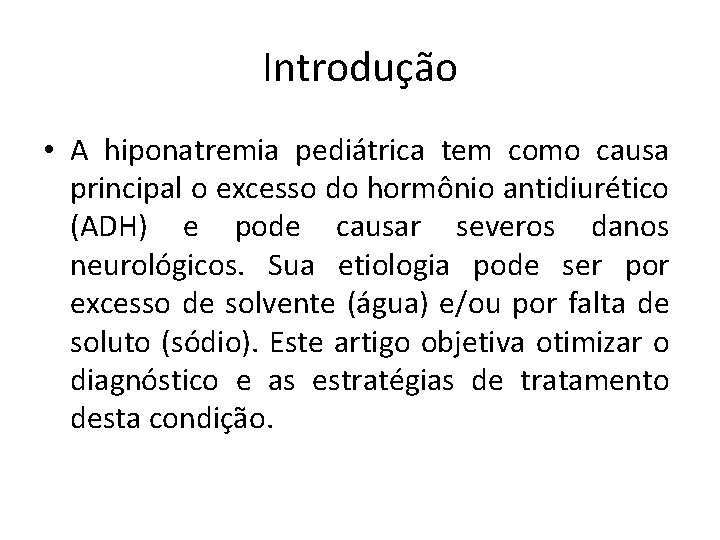 Introdução

• A hiponatremia pediátrica tem como causa principal o excesso do hormônio antidiurético (ADH) e pode causar severos danos neurológicos. Sua etiologia pode ser por excesso de solvente (água) e/ou por falta de soluto (sódio). Este artigo objetiva otimizar o diagnóstico e as estratégias de tratamento desta condição.